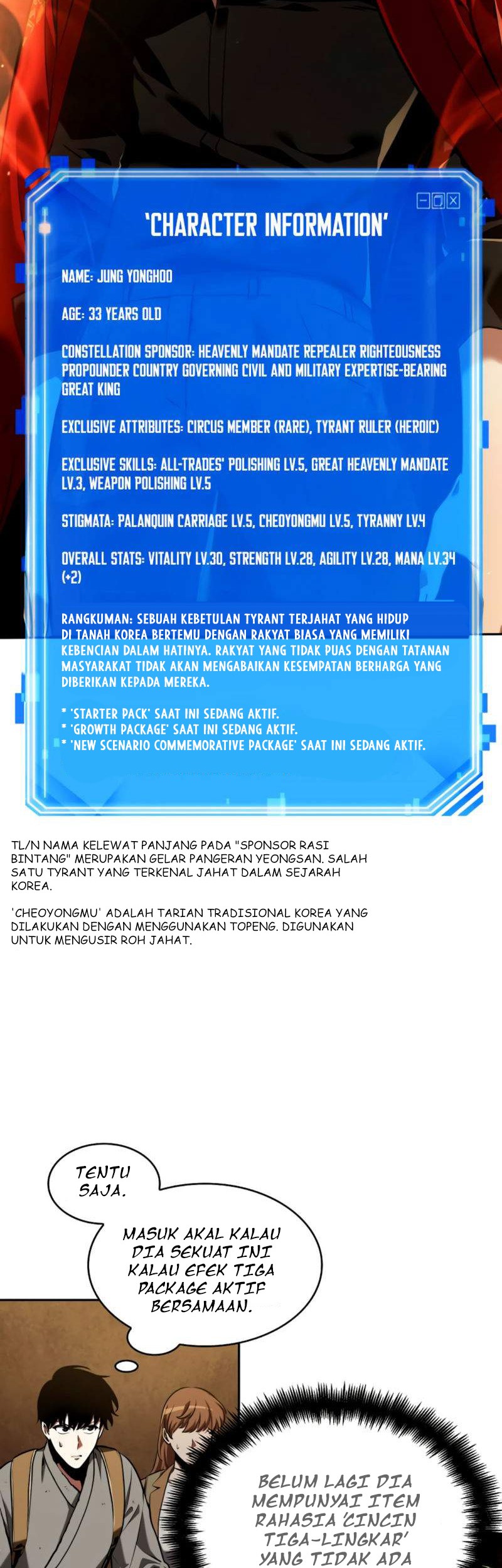 'CHARACTER INFORMATION'

NAME: JUNG YONGHOO

AGE: 33 YEARS OLD

CONSTELLATION SPONSOR: HEAVENLY MANDATE REPEALER RIGHTEOUSNESS PROPOUNDER COUNTRY GOVERNING CIVIL AND MILITARY EXPERTISE-BEARING GREAT KING

EXCLUSIVE ATTRIBUTES: CIRCUS MEMBER (RARE), TYRANT RULER (HEROIC)

EXCLUSIVE SKILLS: ALL-TRADES' POLISHING LV.5, GREAT HEAVENLY MANDATE LV.3, WEAPON POLISHING LV.5

STIGMATA: PALANQUIN CARRIAGE LV.5, CHEOYONGMU LV.5, TYRANNY LV.4

OVERALL STATS: VITALITY LV.30, STRENGTH LV.28, AGILITY LV.28, MANA LV.34 (+2)

RANGKUMAN: SEBUAH KEBETULAN TYRANT TERJAHAT YANG HIDUP DI TANAH KOREA BERTEMU DENGAN RAKYAT BIASA YANG MEMILIKI KEBENCIAN DALAM HATINYA. RAKYAT YANG TIDAK PUAS DENGAN TATANAN MASYARAKAT TIDAK AKAN MENGABAIKAN KESEMPATAN BERHARGA YANG DIBERIKAN KEPADA MEREKA.

* 'STARTER PACK' SAAT INI SEDANG AKTIF.
* 'GROWTH PACKAGE' SAAT INI SEDANG AKTIF.
* 'NEW SCENARIO COMMEMORATIVE PACKAGE' SAAT INI SEDANG AKTIF.

TL/N NAMA KELEWAT PANJANG PADA "SPONSOR RASI BINTANG" MERUPAKAN GELAR PANGERAN YEONGSAN. SALAH SATU TYRANT YANG TERKENAL JAHAT DALAM SEJARAH KOREA.

'CHEOYONGMU' ADALAH TARIAN TRADISIONAL KOREA YANG DILAKUKAN DENGAN MENGGUNAKAN TOPENG. DIGUNAKAN UNTUK MENGUSIR ROH JAHAT.

TENTU SAJA.

MASUK AKAL KALAU DIA SEKUAT INI KALAU EFEK TIGA PACKAGE AKTIF BERSAMAAN.

BELUM LAGI DIA MEMPUNYAI ITEM RAHASIA 'CINCIN TIGA-LINGKAR' YANG TIDAK ADA